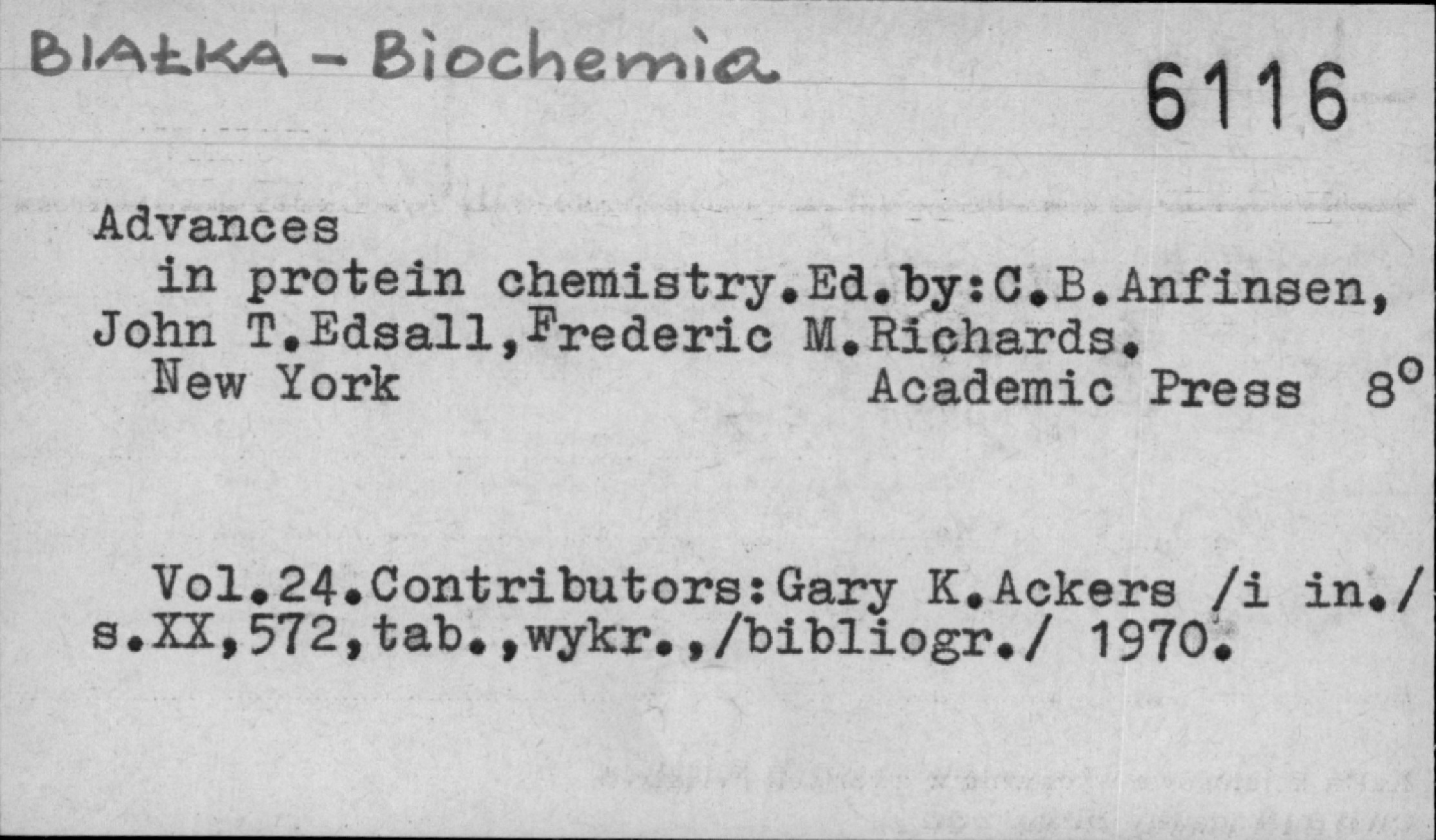 BIAŁKA - Biochemia

6116

Advances in protein chemistry.Ed.by:C.B.Anfinsen, John T.Edsall,Frederic M.Richards.

New York Academic Press 8°

Vol.24.Contributors:Gary K.Ackers /i in./ s.XX,572,tab.,wykr.,/bibliogr./ 1970.